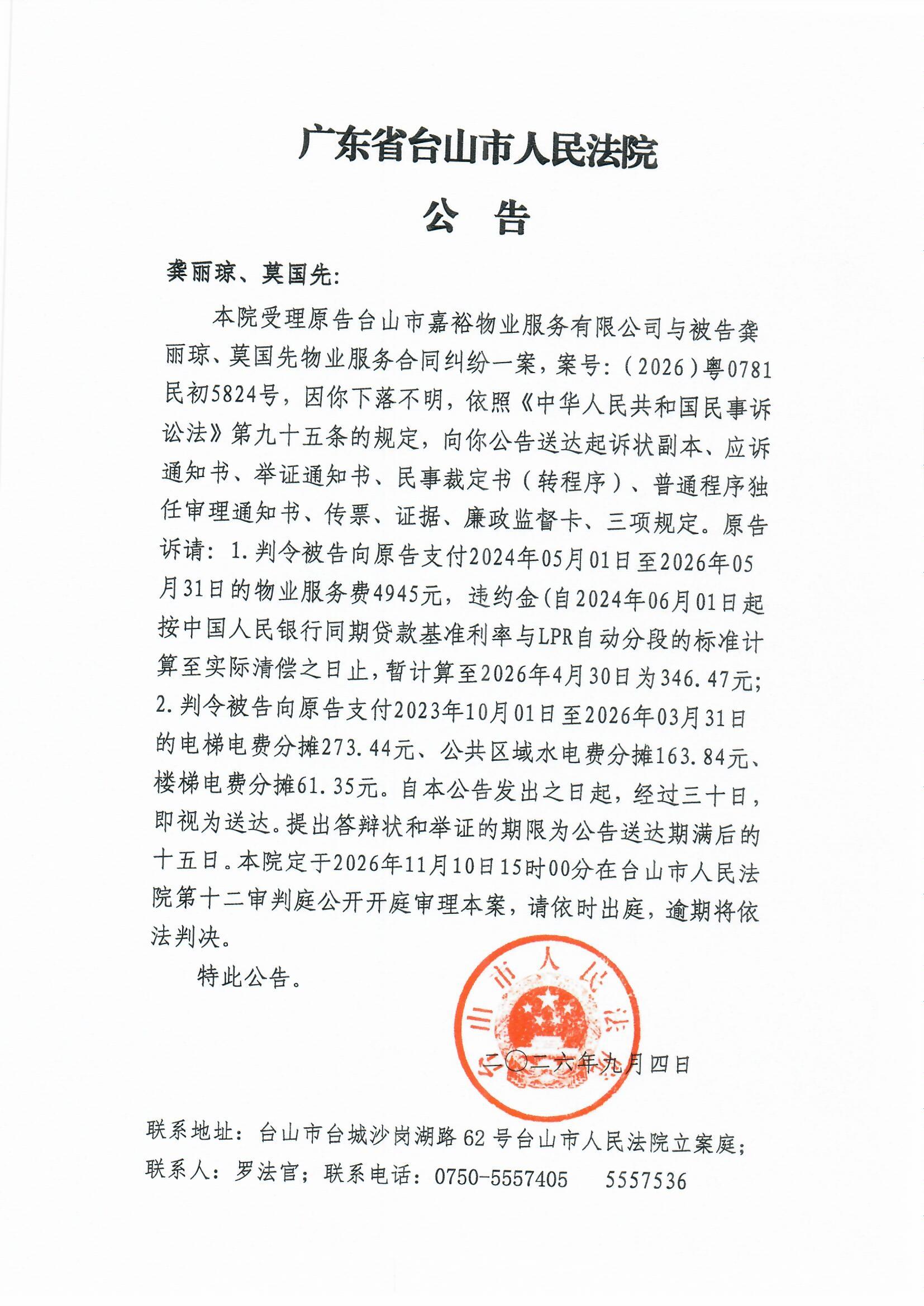 广东省台山市人民法院

公 告

龚丽琼、莫国先:

本院受理原告台山市嘉裕物业服务有限公司与被告龚丽琼、莫国先物业服务合同纠纷一案，案号:（2026）粤0781民初5824号，因你下落不明，依照《中华人民共和国民事诉讼法》第九十五条的规定，向你公告送达起诉状副本、应诉通知书、举证通知书、民事裁定书（转程序）、普通程序独任审理通知书、传票、证据、廉政监督卡、三项规定。原告诉请：1.判令被告向原告支付2024年05月01日至2026年05月31日的物业服务费4945元，违约金(自2024年06月01日起按中国人民银行同期贷款基准利率与LPR自动分段的标准计算至实际清偿之日止，暂计算至2026年4月30日为346.47元;2.判令被告向原告支付2023年10月01日至2026年03月31日的电梯电费分摊273.44元、公共区域水电费分摊163.84元、楼梯电费分摊61.35元。自本公告发出之日起，经过三十日，即视为送达。提出答辩状和举证的期限为公告送达期满后的十五日。本院定于2026年11月10日15时00分在台山市人民法院第十二审判庭公开开庭审理本案，请依时出庭，逾期将依法判决。

特此公告。

二〇二六年九月四日

联系地址：台山市台城沙岗湖路62号台山市人民法院立案庭；
联系人：罗法官；联系电话：0750-5557405 5557536